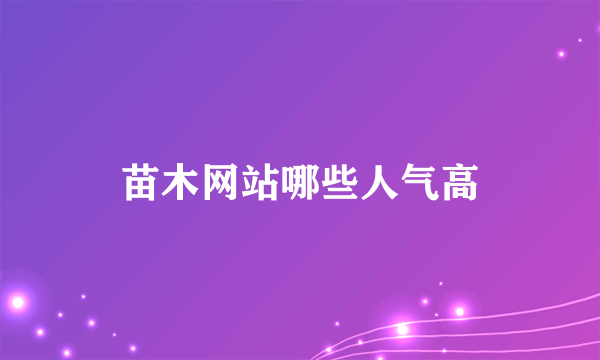 苗木网站哪些人气高